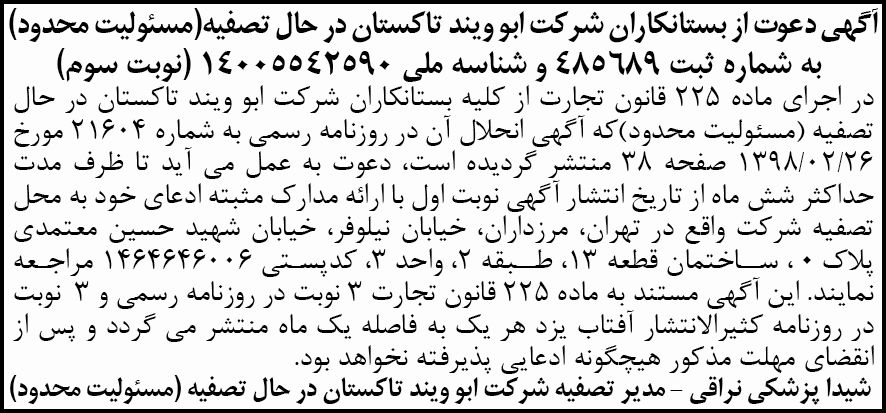 آگهی دعوت از بستانکاران شرکت ابو ویند تاکستان در حال تصفیه(مسئولیت محدود) به شماره ثبت ۴۸۵۶۸۹ و شناسه ملی ۱۴۰۰۵۵۴۲۵۹۰ (نوبت سوم)

در اجرای ماده ۲۲۵ قانون تجارت از کلیه بستانکاران شرکت ابو ویند تاکستان در حال تصفیه (مسئولیت محدود)که آگهی انحلال آن در روزنامه رسمی به شماره ۲۱۶۰۴ مورخ ۱۳۹۸/۰۲/۲۶ صفحه ۳۸ منتشر گردیده است، دعوت به عمل می آید تا ظرف مدت حداکثر شش ماه از تاریخ انتشار آگهی نوبت اول با ارائه مدارک مثبته ادعای خود به محل تصفیه شرکت واقع در تهران، مرزداران، خیابان نیلوفر، خیابان شهید حسین معتمدی پلاک ۰، ساختمان قطعه ۱۳، طبقه ۲، واحد ۳، کدپستی ۱۴۶۴۶۴۶۰۰۶ مراجعه نمایند. این آگهی مستند به ماده ۲۲۵ قانون تجارت ۳ نوبت در روزنامه رسمی و ۳ نوبت در روزنامه کثیرالانتشار آفتاب یزد هر یک به فاصله یک ماه منتشر می گردد و پس از انقضای مهلت مذکور هیچگونه ادعایی پذیرفته نخواهد بود.

شیدا پزشکی نراقی - مدیر تصفیه شرکت ابو ویند تاکستان در حال تصفیه (مسئولیت محدود)